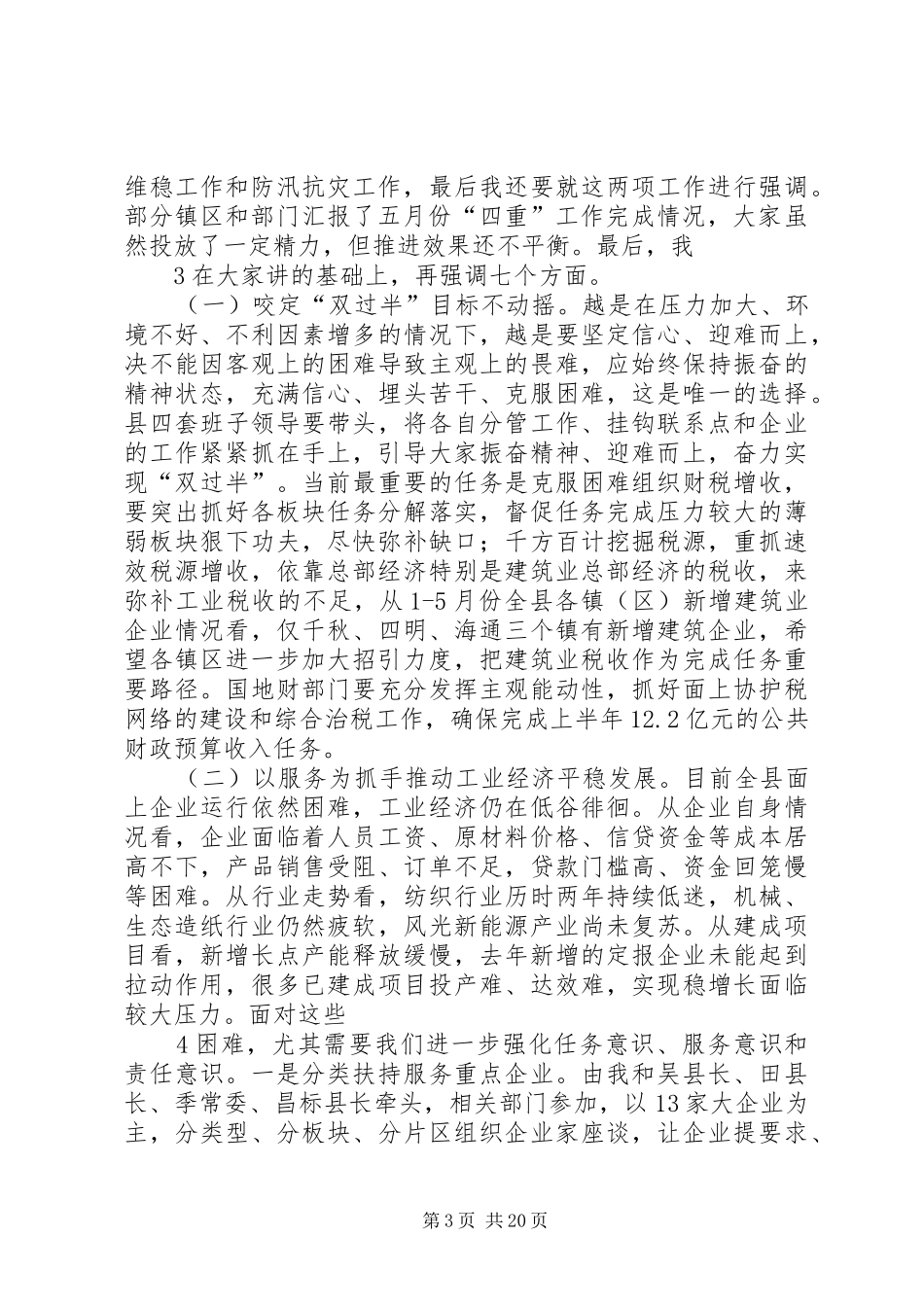 维稳工作和防汛抗灾工作，最后我还要就这两项工作进行强调。部分镇区和部门汇报了五月份“四重”工作完成情况，大家虽然投放了一定精力，但推进效果还不平衡。最后，我

3 在大家讲的基础上，再强调七个方面。

（一）咬定“双过半”目标不动摇。越是在压力加大、环境不好、不利因素增多的情况下，越是要坚定信心、迎难而上，决不能因客观上的困难导致主观上的畏难，应始终保持振奋的精神状态，充满信心、埋头苦干、克服困难，这是唯一的选择。县四套班子领导要带头，将各自分管工作、挂钩联系点和企业的工作紧紧抓在手上，引导大家振奋精神、迎难而上，奋力实现“双过半”。当前最重要的任务是克服困难组织财税增收，要突出抓好各板块任务分解落实，督促任务完成压力较大的薄弱板块狠下功夫，尽快弥补缺口；千方百计挖掘税源，重抓速效税源增收，依靠总部经济特别是建筑业总部经济的税收，来弥补工业税收的不足，从 1-5 月份全县各镇（区）新增建筑业企业情况看，仅千秋、四明、海通三个镇有新增建筑企业，希望各镇区进一步加大招引力度，把建筑业税收作为完成任务重要路径。国地财部门要充分发挥主观能动性，抓好面上协护税网络的建设和综合治税工作，确保完成上半年 12.2 亿元的公共财政预算收入任务。

（二）以服务为抓手推动工业经济平稳发展。目前全县面上企业运行依然困难，工业经济仍在低谷徘徊。从企业自身情况看，企业面临着人员工资、原材料价格、信贷资金等成本居高不下，产品销售受阻、订单不足，贷款门槛高、资金回笼慢等困难。从行业走势看，纺织行业历时两年持续低迷，机械、生态造纸行业仍然疲软，风光新能源产业尚未复苏。从建成项目看，新增长点产能释放缓慢，去年新增的定报企业未能起到拉动作用，很多已建成项目投产难、达效难，实现稳增长面临较大压力。面对这些

4 困难，尤其需要我们进一步强化任务意识、服务意识和责任意识。一是分类扶持服务重点企业。由我和吴县长、田县长、季常委、昌标县长牵头，相关部门参加，以 13 家大企业为主，分类型、分板块、分片区组织企业家座谈，让企业提要求、

第 3 页 共 20 页